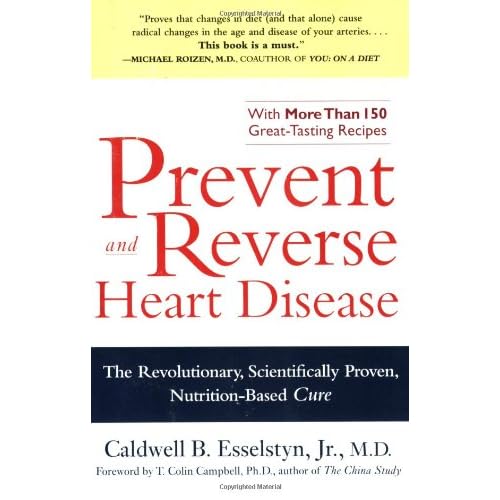 "Proves that changes in diet (and that alone) cause radical changes in the age and disease of your arteries. . . . This book is a must."
—MICHAEL ROIZEN, M.D., COAUTHOR OF YOU: ON A DIET

With More Than 150
Great-Tasting Recipes

Prevent
and Reverse
Heart Disease

The Revolutionary, Scientifically Proven,
Nutrition-Based Cure

Caldwell B. Esselstyn, Jr., M.D.

Foreword by T. Colin Campbell, Ph.D., author of The China Study

Copyrighted Material